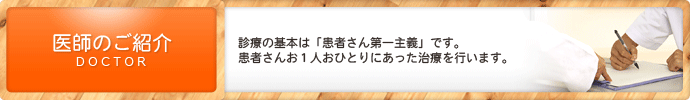 医師のご紹介
DOCTOR

診療の基本は「患者さん第一主義」です。
患者さんお１人おひとりにあった治療を行います。